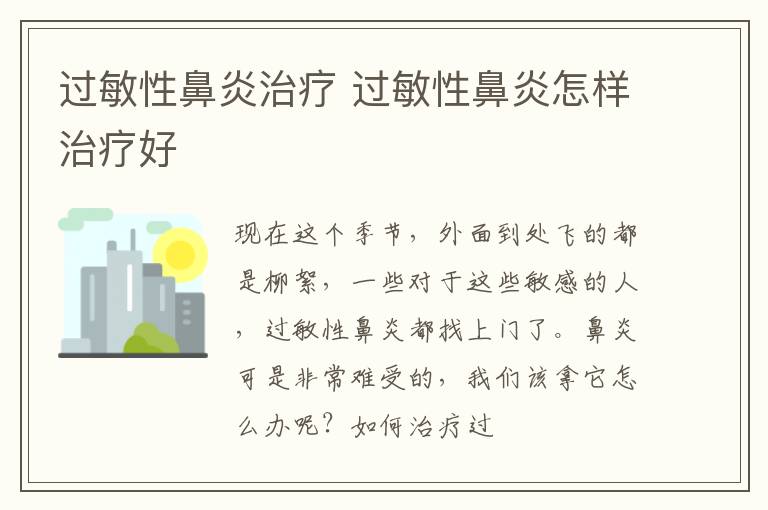 过敏性鼻炎治疗 过敏性鼻炎怎样治疗好

现在这个季节，外面到处飞的都是柳絮，一些对于这些敏感的人，过敏性鼻炎都找上门了。鼻炎可是非常难受的，我们该拿它怎么办呢？如何治疗过